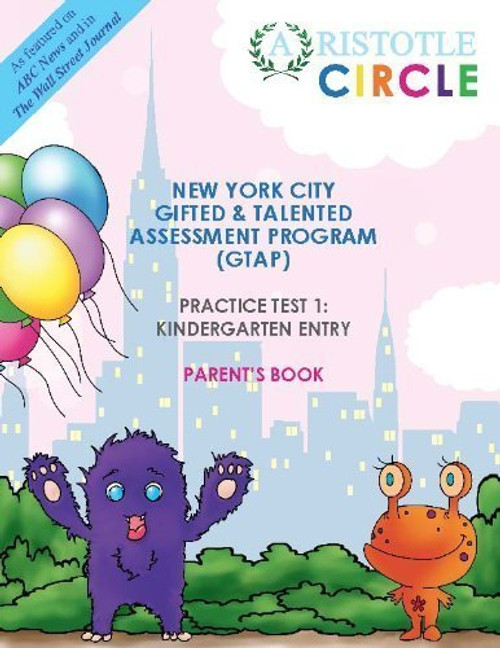 As featured on
ABC News and in
The Wall Street Journal

ARISTOTLE
CIRCLE

NEW YORK CITY
GIFTED & TALENTED
ASSESSMENT PROGRAM
(GTAP)

PRACTICE TEST 1:
KINDERGARTEN ENTRY

PARENT'S BOOK